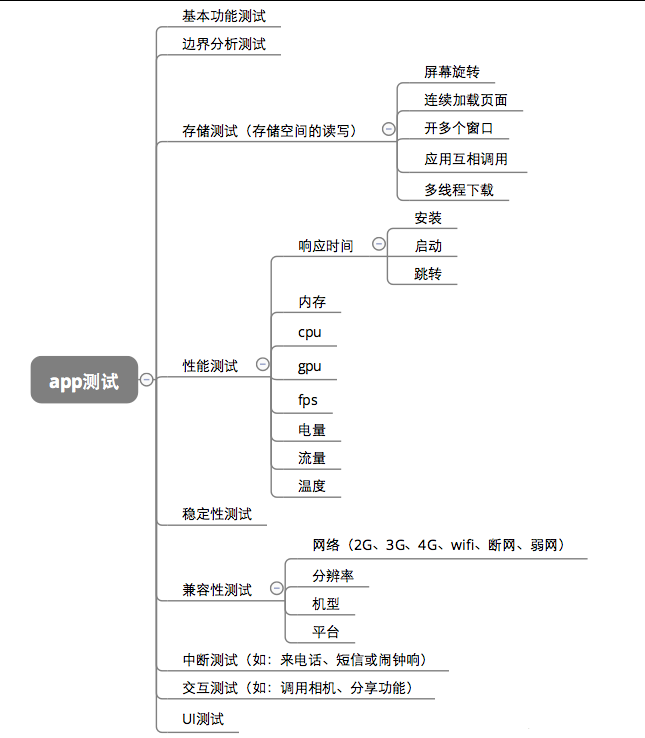 app测试

基本功能测试

边界分析测试

存储测试（存储空间的读写）

屏幕旋转

连续加载页面

开多个窗口

应用互相调用

多线程下载

性能测试

响应时间

安装

启动

跳转

内存

cpu

gpu

fps

电量

流量

温度

稳定性测试

兼容性测试

网络（2G、3G、4G、wifi、断网、弱网）

分辨率

机型

平台

中断测试（如：来电话、短信或闹钟响）

交互测试（如：调用相机、分享功能）

UI测试